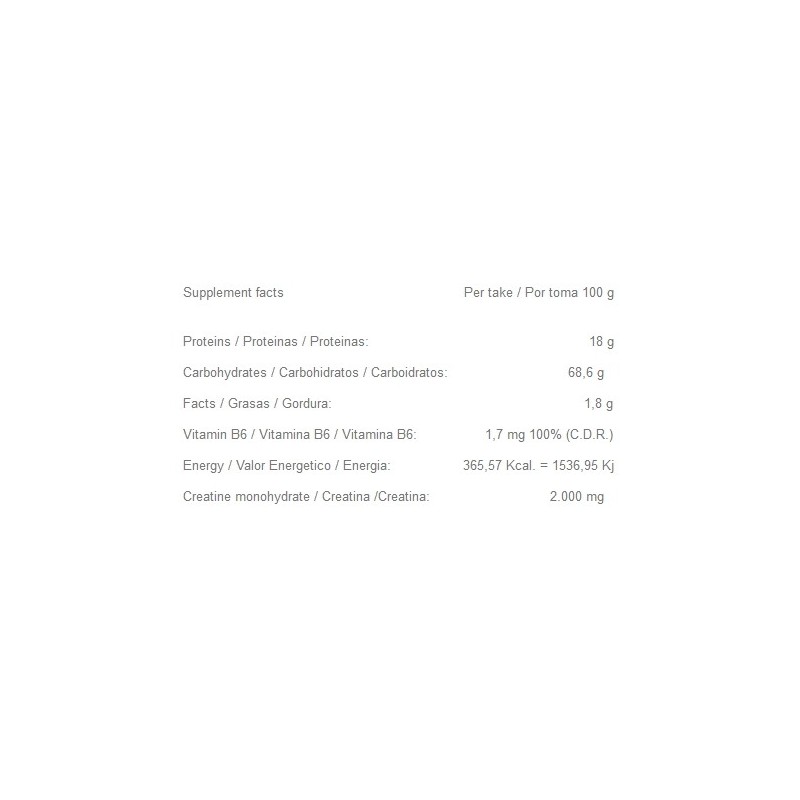 | Supplement facts | Per take / Por toma 100 g |
|---|---|
| Proteins / Proteinas / Proteinas: | 18 g |
| Carbohydrates / Carbohidratos / Carboidratos: | 68,6 g |
| Facts / Grasas / Gordura: | 1,8 g |
| Vitamin B6 / Vitamina B6 / Vitamina B6: | 1,7 mg 100% (C.D.R.) |
| Energy / Valor Energetico / Energia: | 365,57 Kcal. = 1536,95 Kj |
| Creatine monohydrate / Creatina /Creatina: | 2.000 mg |